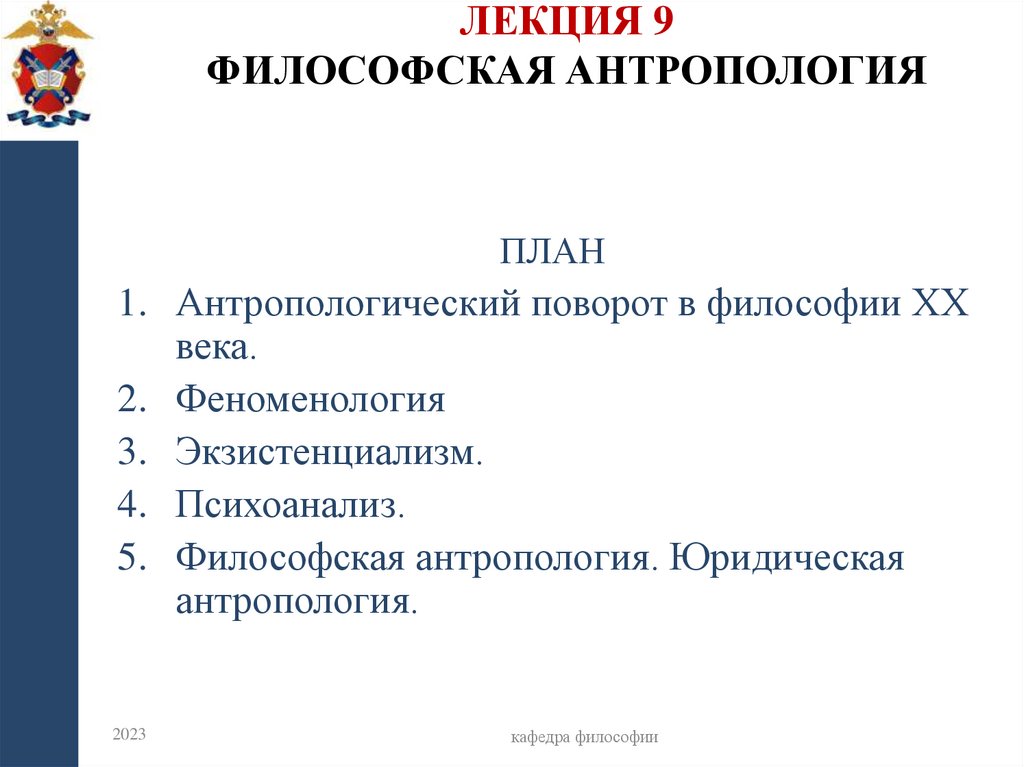 ЛЕКЦИЯ 9
ФИЛОСОФСКАЯ АНТРОПОЛОГИЯ

ПЛАН

1. Антропологический поворот в философии XX века.
2. Феноменология
3. Экзистенциализм.
4. Психоанализ.
5. Философская антропология. Юридическая антропология.

2023

кафедра философии